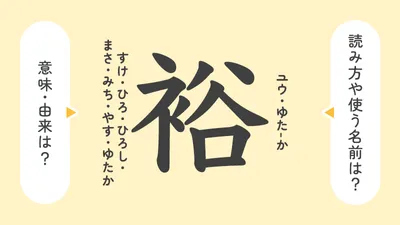 読み方や使う名前は？

ユウ・ゆた-か

裕

すけ・ひろ・ひろし・まさ・みち・やす・ゆたか

意味・由来は？